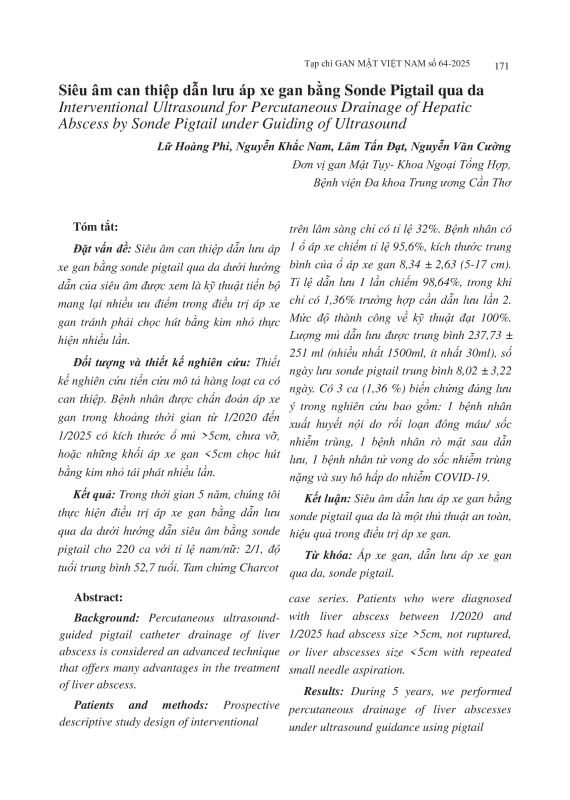 Tạp chí GAN MẬT VIỆT NAM số 64-2025 171

Siêu âm can thiệp dẫn lưu áp xe gan bằng Sonde Pigtail qua da
Interventional Ultrasound for Percutaneous Drainage of Hepatic Abscess by Sonde Pigtail under Guiding of Ultrasound

Lữ Hoàng Phi, Nguyễn Khắc Nam, Lâm Tấn Đạt, Nguyễn Văn Cường
Đơn vị gan Mật Tụy- Khoa Ngoại Tổng Hợp, Bệnh viện Đa khoa Trung ương Cần Thơ

Tóm tắt:

Đặt vấn đề: Siêu âm can thiệp dẫn lưu áp xe gan bằng sonde pigtail qua da dưới hướng dẫn của siêu âm được xem là kỹ thuật tiến bộ mang lại nhiều ưu điểm trong điều trị áp xe gan tránh phải chọc hút bằng kim nhỏ thực hiện nhiều lần.

Đối tượng và thiết kế nghiên cứu: Thiết kế nghiên cứu tiến cứu mô tả hàng loạt ca có can thiệp. Bệnh nhân được chẩn đoán áp xe gan trong khoảng thời gian từ 1/2020 đến 1/2025 có kích thước ổ mủ >5cm, chưa vỡ, hoặc những khối áp xe gan <5cm chọc hút bằng kim nhỏ tái phát nhiều lần.

Kết quả: Trong thời gian 5 năm, chúng tôi thực hiện điều trị áp xe gan bằng dẫn lưu qua da dưới hướng dẫn siêu âm bằng sonde pigtail cho 220 ca với tỉ lệ nam/nữ: 2/1, độ tuổi trung bình 52,7 tuổi. Tam chứng Charcot trên lâm sàng chỉ có tỉ lệ 32%. Bệnh nhân có 1 ổ áp xe chiếm tỉ lệ 95,6%, kích thước trung bình của ổ áp xe gan 8,34 ± 2,63 (5-17 cm). Tỉ lệ dẫn lưu 1 lần chiếm 98,64%, trong khi chỉ có 1,36% trường hợp cần dẫn lưu lần 2. Mức độ thành công về kỹ thuật đạt 100%. Lượng mủ dẫn lưu được trung bình 237,73 ± 251 ml (nhiều nhất 1500ml, ít nhất 30ml), số ngày lưu sonde pigtail trung bình 8,02 ± 3,22 ngày. Có 3 ca (1,36 %) biến chứng đáng lưu ý trong nghiên cứu bao gồm: 1 bệnh nhân xuất huyết nội do rối loạn đông máu/ sốc nhiễm trùng, 1 bệnh nhân rò mật sau dẫn lưu, 1 bệnh nhân tử vong do sốc nhiễm trùng nặng và suy hô hấp do nhiễm COVID-19.

Kết luận: Siêu âm dẫn lưu áp xe gan bằng sonde pigtail qua da là một thủ thuật an toàn, hiệu quả trong điều trị áp xe gan.

Từ khóa: Áp xe gan, dẫn lưu áp xe gan qua da, sonde pigtail.

Abstract:

Background: Percutaneous ultrasound-guided pigtail catheter drainage of liver abscess is considered an advanced technique that offers many advantages in the treatment of liver abscess.

Patients and methods: Prospective descriptive study design of interventional case series. Patients who were diagnosed with liver abscess between 1/2020 and 1/2025 had abscess size >5cm, not ruptured, or liver abscesses size <5cm with repeated small needle aspiration.

Results: During 5 years, we performed percutaneous drainage of liver abscesses under ultrasound guidance using pigtail